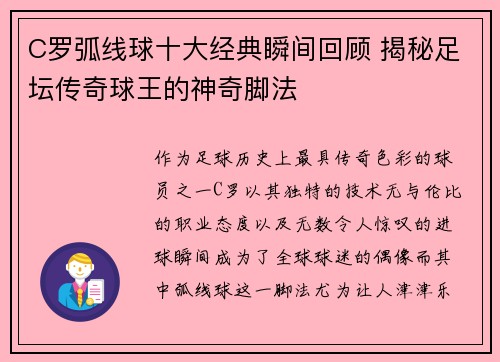 C罗弧线球十大经典瞬间回顾 揭秘足坛传奇球王的神奇脚法

作为足球历史上最具传奇色彩的球员之一C罗以其独特的技术无与伦比的职业态度以及无数令人惊叹的进球瞬间成为了全球球迷的偶像而其中弧线球这一脚法尤为让人津津乐